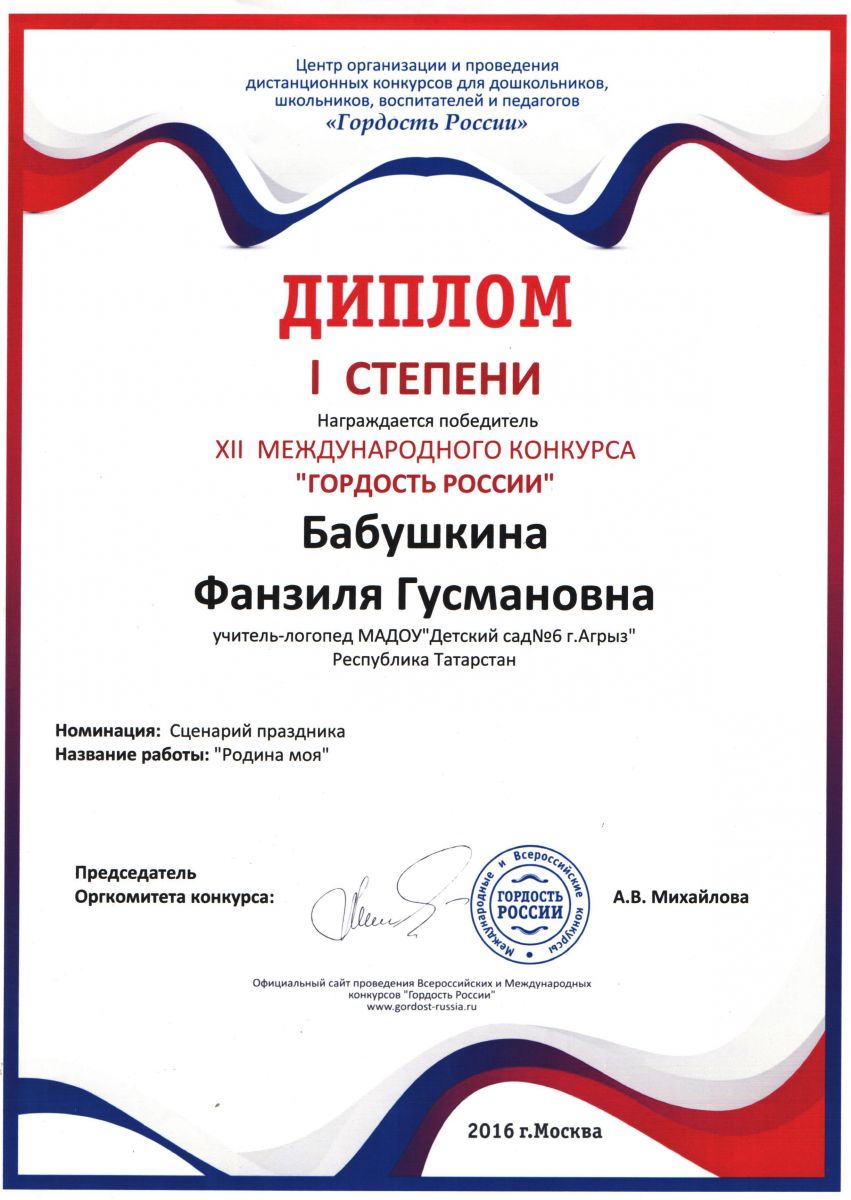 Центр организации и проведения дистанционных конкурсов для дошкольников, школьников, воспитателей и педагогов
«Гордость России»

ДИПЛОМ
I СТЕПЕНИ

Награждается победитель
XII МЕЖДУНАРОДНОГО КОНКУРСА
"ГОРДОСТЬ РОССИИ"

Бабушкина
Фанзиля Гусмановна

учитель-логопед МАДОУ"Детский сад№6 г.Агрыз"
Республика Татарстан

Номинация: Сценарий праздника
Название работы: "Родина моя"

Председатель
Оргкомитета конкурса:

Международные и Всероссийские конкурсы
ГОРДОСТЬ РОССИИ

А.В. Михайлова

Официальный сайт проведения Всероссийских и Международных конкурсов "Гордость России"
www.gordost-russia.ru

2016 г.Москва